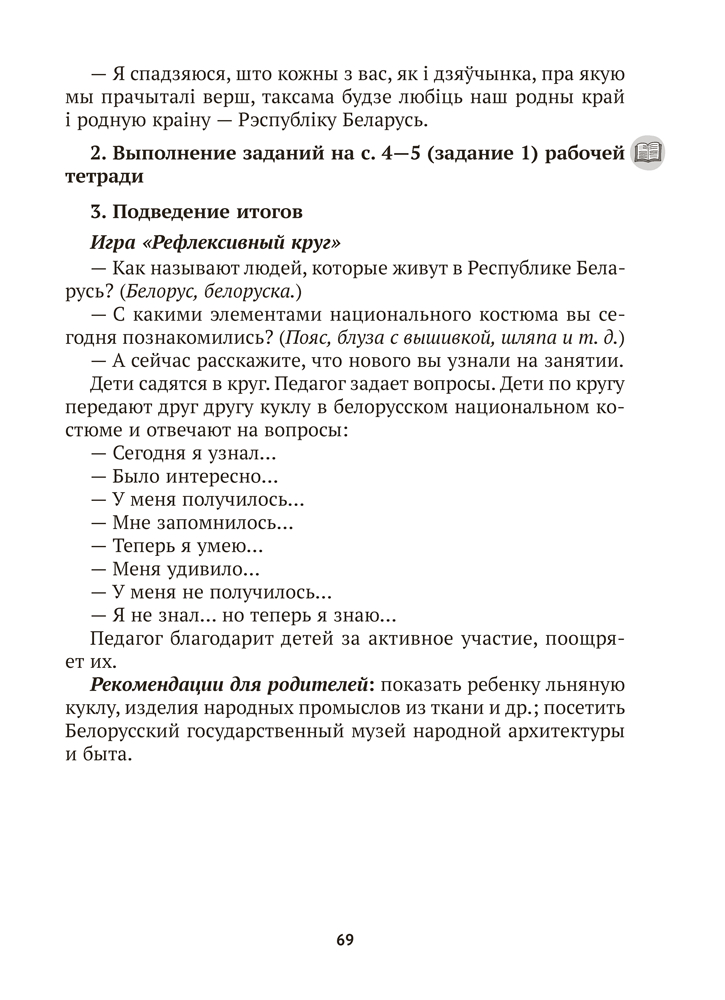 — Я спадзяюся, што кожны з вас, як і дзяўчынка, пра якую мы прачыталі верш, таксама будзе любіць наш родны край і родную краіну — Рэспубліку Беларусь.

2. Выполнение заданий на с. 4—5 (задание 1) рабочей тетради

3. Подведение итогов

Игра «Рефлексивный круг»

— Как называют людей, которые живут в Республике Беларусь? (Белорус, белоруска.)

— С какими элементами национального костюма вы сегодня познакомились? (Пояс, блуза с вышивкой, шляпа и т. д.)

— А сейчас расскажите, что нового вы узнали на занятии.

Дети садятся в круг. Педагог задает вопросы. Дети по кругу передают друг другу куклу в белорусском национальном костюме и отвечают на вопросы:

— Сегодня я узнал...

— Было интересно...

— У меня получилось...

— Мне запомнилось...

— Теперь я умею...

— Меня удивило...

— У меня не получилось...

— Я не знал... но теперь я знаю...

Педагог благодарит детей за активное участие, поощряет их.

Рекомендации для родителей: показать ребенку льняную куклу, изделия народных промыслов из ткани и др.; посетить Белорусский государственный музей народной архитектуры и быта.

69